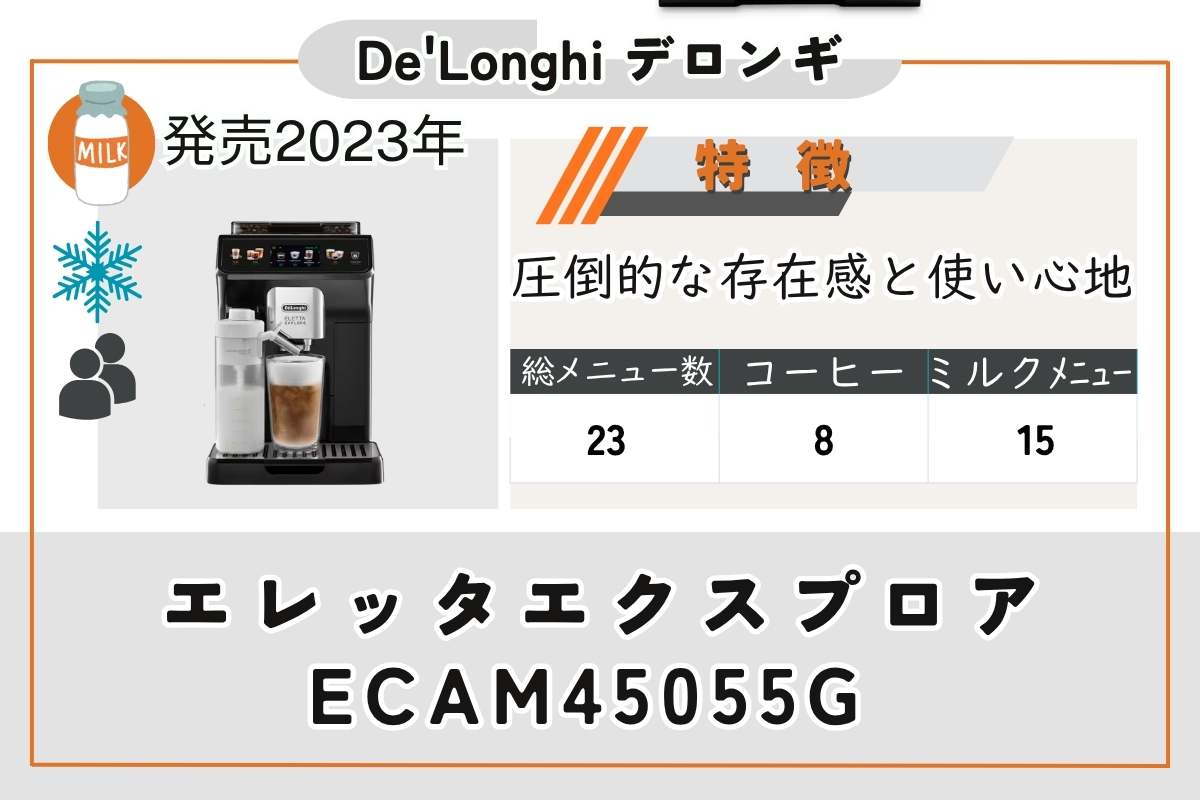 De'Longhi デロンギ

MILK

発売2023年

De'Longhi
ELETTA EXPLORE

特 徴

圧倒的な存在感と使い心地

| 総メニュー数 | コーヒー | ミルクメニュー |
|---|---|---|
| 23 | 8 | 15 |

エレッタエクスプロア
ECAM45055G